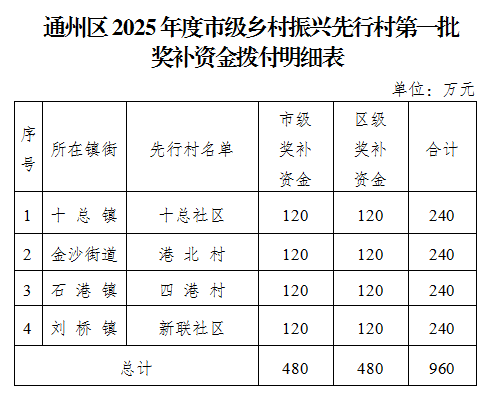 通州区2025年度市级乡村振兴先行村第一批奖补资金拨付明细表

单位：万元

| 序号 | 所在镇街 | 先行村名单 | 市级奖补资金 | 区级奖补资金 | 合计 |
|---|---|---|---|---|---|
| 1 | 十总镇 | 十总社区 | 120 | 120 | 240 |
| 2 | 金沙街道 | 港北村 | 120 | 120 | 240 |
| 3 | 石港镇 | 四港村 | 120 | 120 | 240 |
| 4 | 刘桥镇 | 新联社区 | 120 | 120 | 240 |
| 总计 | | | 480 | 480 | 960 |